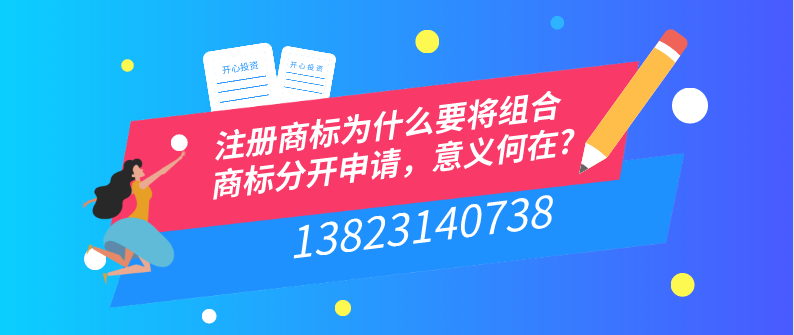 开心投资

开心投资

注册商标为什么要将组合商标分开申请，意义何在？

13823140738